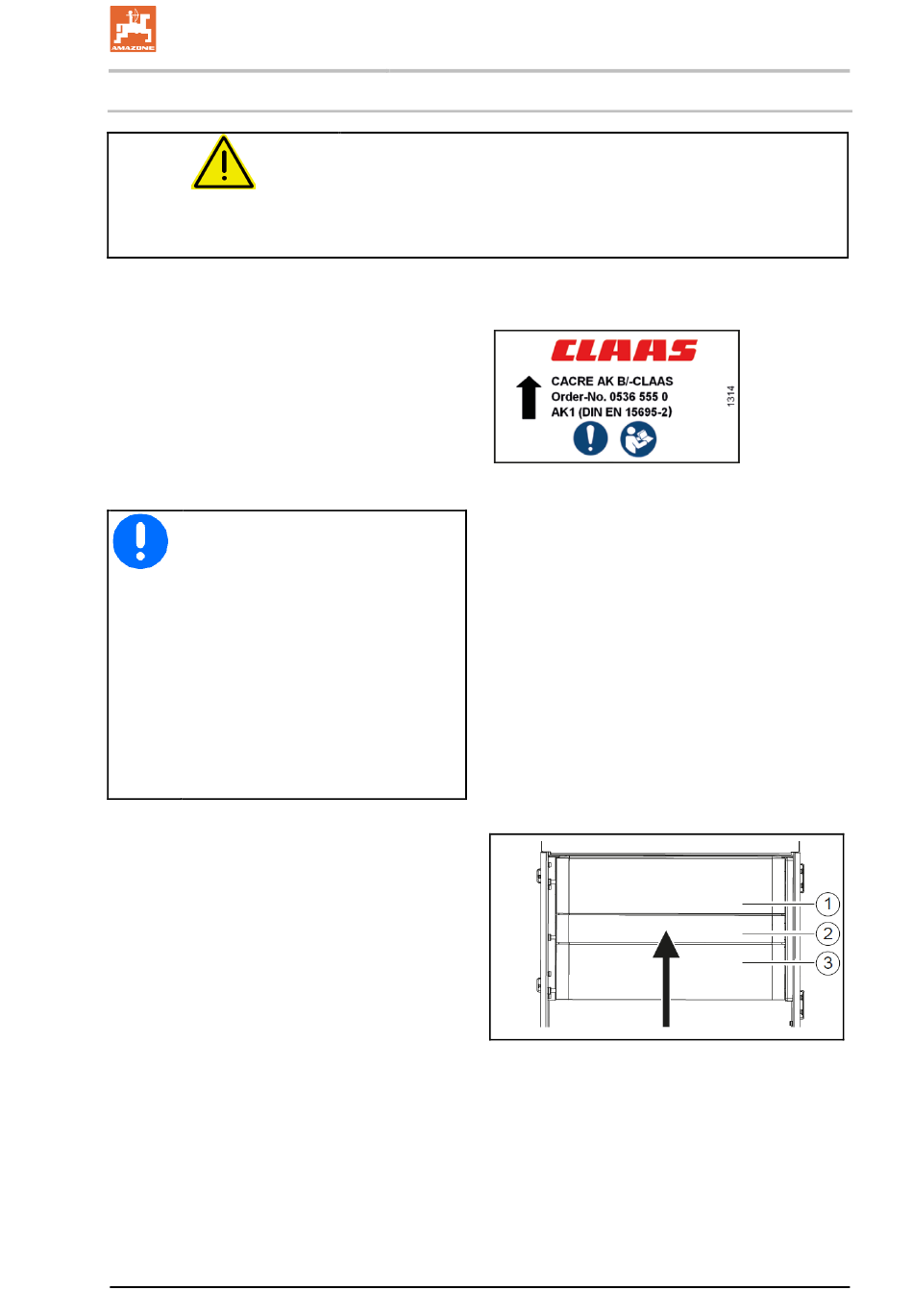 AMAZONE

CLAAS
CACRE AK B/-CLAAS
Order-No. 0536 555 0
AK1 (DIN EN 15695-2)
1314

1
2
3